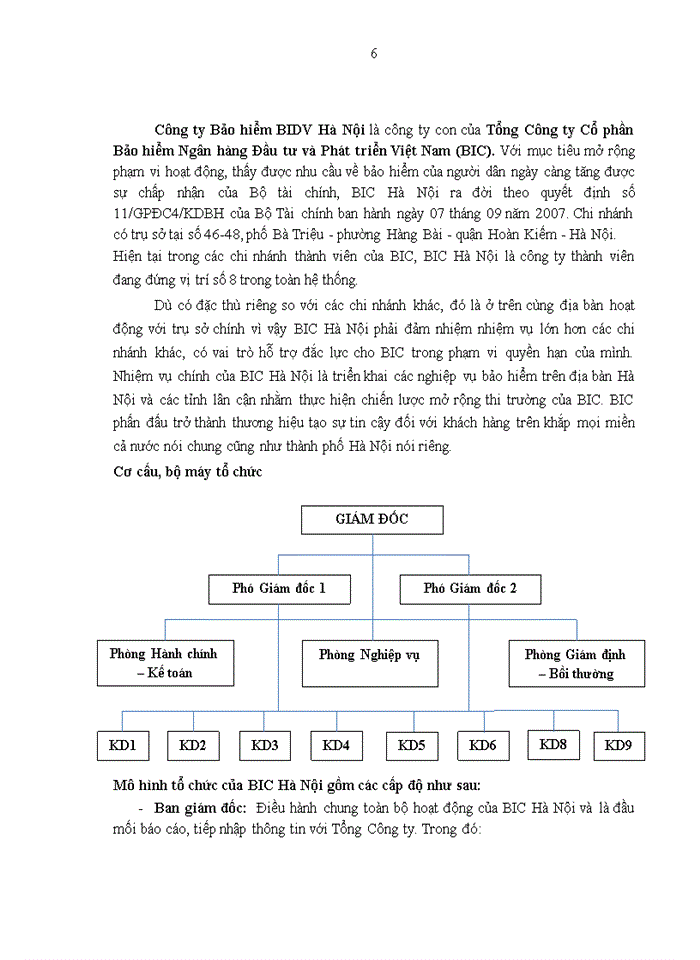 6

Công ty Bảo hiểm BIDV Hà Nội là công ty con của Tổng Công ty Cổ phần Bảo hiểm Ngân hàng Đầu tư và Phát triển Việt Nam (BIC). Với mục tiêu mở rộng phạm vi hoạt động, thấy được nhu cầu về bảo hiểm của người dân ngày càng tăng được sự chấp nhận của Bộ tài chính, BIC Hà Nội ra đời theo quyết định số 11/GPĐC4/KDBH của Bộ Tài chính ban hành ngày 07 tháng 09 năm 2007. Chi nhánh có trụ sở tại số 46-48, phố Bà Triệu - phường Hàng Bài - quận Hoàn Kiếm - Hà Nội. Hiện tại trong các chi nhánh thành viên của BIC, BIC Hà Nội là công ty thành viên đang đứng vị trí số 8 trong toàn hệ thống.

Dù có đặc thù riêng so với các chi nhánh khác, đó là ở trên cùng địa bàn hoạt động với trụ sở chính vì vậy BIC Hà Nội phải đảm nhiệm nhiệm vụ lớn hơn các chi nhánh khác, có vai trò hỗ trợ đắc lực cho BIC trong phạm vi quyền hạn của mình. Nhiệm vụ chính của BIC Hà Nội là triển khai các nghiệp vụ bảo hiểm trên địa bàn Hà Nội và các tỉnh lân cận nhằm thực hiện chiến lược mở rộng thị trường của BIC. BIC phấn đấu trở thành thương hiệu tạo sự tin cậy đối với khách hàng trên khắp mọi miền cả nước nói chung cũng như thành phố Hà Nội nói riêng.

Cơ cấu, bộ máy tổ chức

GIÁM ĐỐC

Phó Giám đốc 1

Phó Giám đốc 2

Phòng Hành chính – Kế toán

Phòng Nghiệp vụ

Phòng Giám định – Bồi thường

KD1 KD2 KD3 KD4 KD5 KD6 KD8 KD9

Mô hình tổ chức của BIC Hà Nội gồm các cấp độ như sau:

- Ban giám đốc: Điều hành chung toàn bộ hoạt động của BIC Hà Nội và là đầu mối báo cáo, tiếp nhập thông tin với Tổng Công ty. Trong đó: